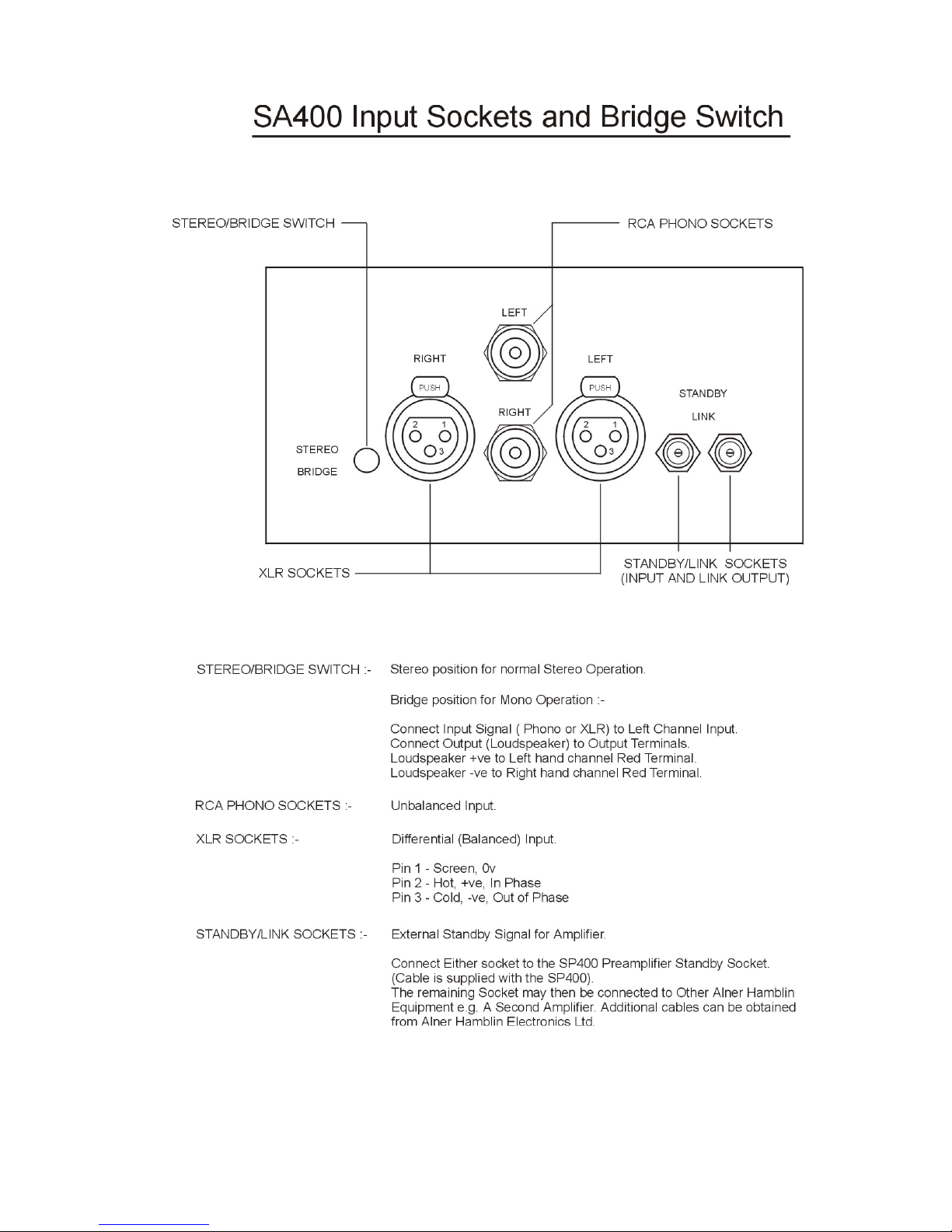 SA400 Input Sockets and Bridge Switch

STEREO/BRIDGE SWITCH

RCA PHONO SOCKETS

LEFT

RIGHT

PUSH

2 1
3

RIGHT

LEFT

PUSH

2 1
3

STANDBY

LINK

STEREO

BRIDGE

XLR SOCKETS

STANDBY/LINK SOCKETS
(INPUT AND LINK OUTPUT)

STEREO/BRIDGE SWITCH :- Stereo position for normal Stereo Operation.

Bridge position for Mono Operation :-

Connect Input Signal ( Phono or XLR) to Left Channel Input.
Connect Output (Loudspeaker) to Output Terminals.
Loudspeaker +ve to Left hand channel Red Terminal.
Loudspeaker -ve to Right hand channel Red Terminal.

RCA PHONO SOCKETS :- Unbalanced Input.

XLR SOCKETS :- Differential (Balanced) Input.

Pin 1 - Screen, 0v
Pin 2 - Hot, +ve, In Phase
Pin 3 - Cold, -ve, Out of Phase

STANDBY/LINK SOCKETS :- External Standby Signal for Amplifier.

Connect Either socket to the SP400 Preamplifier Standby Socket.
(Cable is supplied with the SP400).
The remaining Socket may then be connected to Other Alner Hamblin Equipment e.g. A Second Amplifier. Additional cables can be obtained from Alner Hamblin Electronics Ltd.